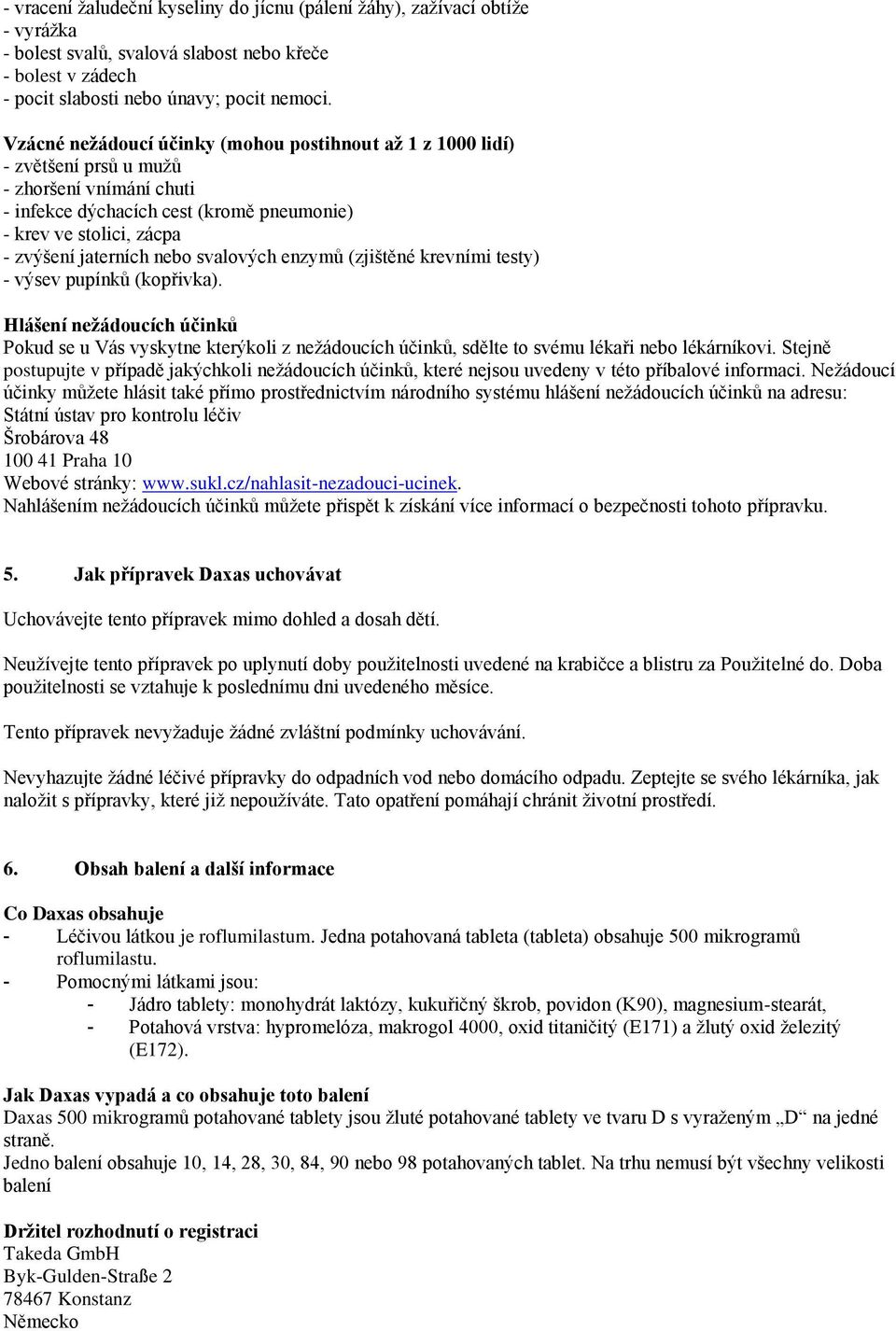 - vracení žaludeční kyseliny do jícnu (pálení žáhy), zažívací obtíže
- vyrážka
- bolest svalů, svalová slabost nebo křeče
- bolest v zádech
- pocit slabosti nebo únavy; pocit nemoci.

Vzácné nežádoucí účinky (mohou postihnout až 1 z 1000 lidí)
- zvětšení prsů u mužů
- zhoršení vnímání chuti
- infekce dýchacích cest (kromě pneumonie)
- krev ve stolici, zácpa
- zvýšení jaterních nebo svalových enzymů (zjištěné krevními testy)
- výsev pupínků (kopřivka).

Hlášení nežádoucích účinků
Pokud se u Vás vyskytne kterýkoli z nežádoucích účinků, sdělte to svému lékaři nebo lékárníkovi. Stejně postupujte v případě jakýchkoli nežádoucích účinků, které nejsou uvedeny v této příbalové informaci. Nežádoucí účinky můžete hlásit také přímo prostřednictvím národního systému hlášení nežádoucích účinků na adresu:
Státní ústav pro kontrolu léčiv
Šrobárova 48
100 41 Praha 10
Webové stránky: www.sukl.cz/nahlasit-nezadouci-ucinek.
Nahlášením nežádoucích účinků můžete přispět k získání více informací o bezpečnosti tohoto přípravku.

5. Jak přípravek Daxas uchovávat

Uchovávejte tento přípravek mimo dohled a dosah dětí.

Neužívejte tento přípravek po uplynutí doby použitelnosti uvedené na krabičce a blistru za Použitelné do. Doba použitelnosti se vztahuje k poslednímu dni uvedeného měsíce.

Tento přípravek nevyžaduje žádné zvláštní podmínky uchovávání.

Nevyhazujte žádné léčivé přípravky do odpadních vod nebo domácího odpadu. Zeptejte se svého lékárníka, jak naložit s přípravky, které již nepoužíváte. Tato opatření pomáhají chránit životní prostředí.

6. Obsah balení a další informace

Co Daxas obsahuje
- Léčivou látkou je roflumilastum. Jedna potahovaná tableta (tableta) obsahuje 500 mikrogramů roflumilastu.
- Pomocnými látkami jsou:
- Jádro tablety: monohydrát laktózy, kukuřičný škrob, povidon (K90), magnesium-stearát,
- Potahová vrstva: hypromelóza, makrogol 4000, oxid titaničitý (E171) a žlutý oxid železitý (E172).

Jak Daxas vypadá a co obsahuje toto balení
Daxas 500 mikrogramů potahované tablety jsou žluté potahované tablety ve tvaru D s vyraženým „D“ na jedné straně.
Jedno balení obsahuje 10, 14, 28, 30, 84, 90 nebo 98 potahovaných tablet. Na trhu nemusí být všechny velikosti balení

Držitel rozhodnutí o registraci
Takeda GmbH
Byk-Gulden-Straße 2
78467 Konstanz
Německo